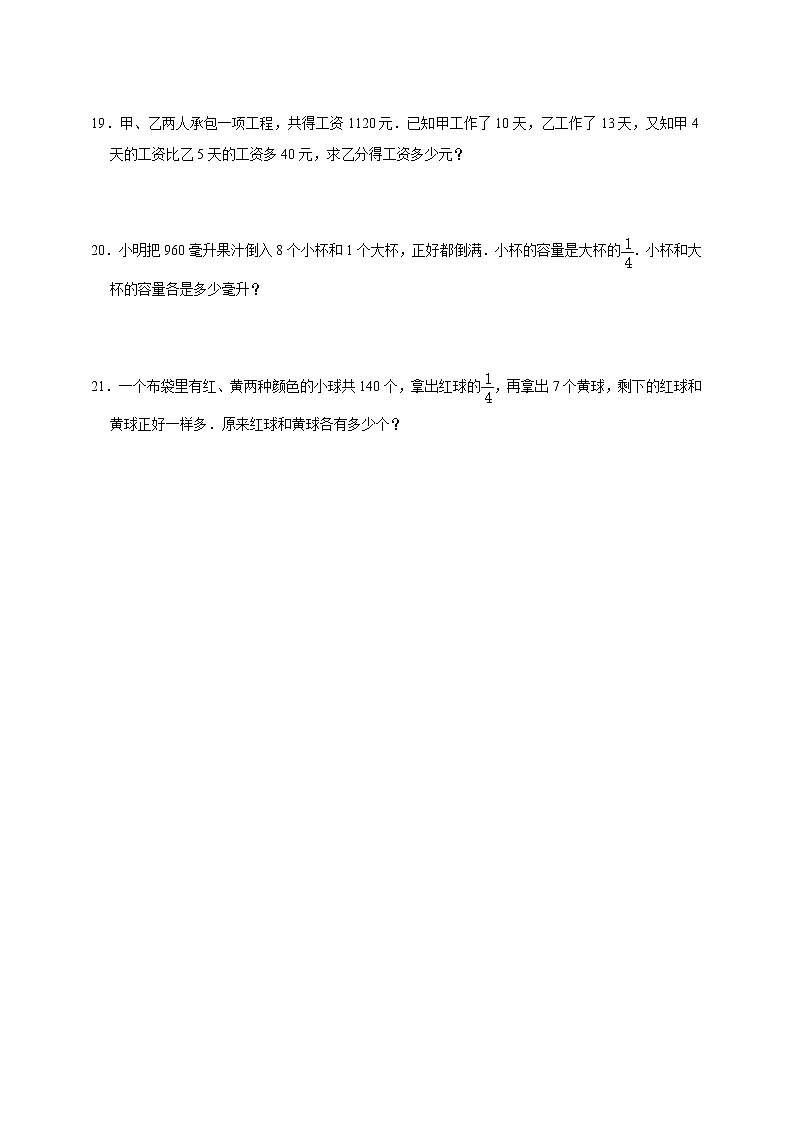 19．甲、乙两人承包一项工程，共得工资 1120 元．已知甲工作了 10 天，乙工作了 13 天，又知甲 4 天的工资比乙 5 天的工资多 40 元，求乙分得工资多少元？

20．小明把 960 毫升果汁倒入 8 个小杯和 1 个大杯，正好都倒满．小杯的容量是大杯的$\frac{1}{4}$．小杯和大杯的容量各是多少毫升？

21．一个布袋里有红、黄两种颜色的小球共 140 个，拿出红球的$\frac{1}{4}$，再拿出 7 个黄球，剩下的红球和黄球正好一样多．原来红球和黄球各有多少个？